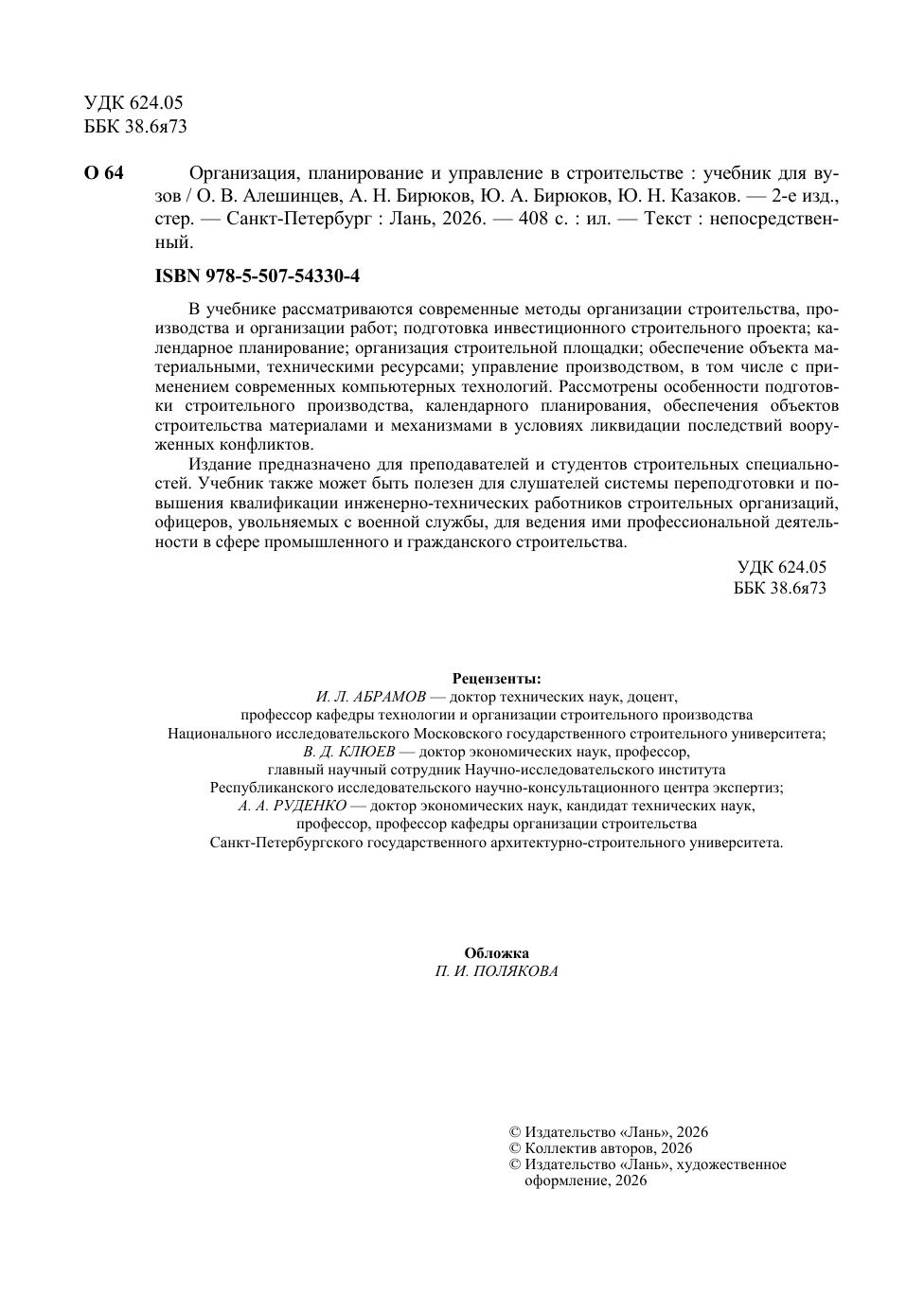 УДК 624.05
ББК 38.6я73

О 64 Организация, планирование и управление в строительстве : учебник для вузов / О. В. Алешинцев, А. Н. Бирюков, Ю. А. Бирюков, Ю. Н. Казаков. — 2-е изд., стер. — Санкт-Петербург : Лань, 2026. — 408 с. : ил. — Текст : непосредственный.

ISBN 978-5-507-54330-4

В учебнике рассматриваются современные методы организации строительства, производства и организации работ; подготовка инвестиционного строительного проекта; календарное планирование; организация строительной площадки; обеспечение объекта материальными, техническими ресурсами; управление производством, в том числе с применением современных компьютерных технологий. Рассмотрены особенности подготовки строительного производства, календарного планирования, обеспечения объектов строительства материалами и механизмами в условиях ликвидации последствий вооруженных конфликтов.

Издание предназначено для преподавателей и студентов строительных специальностей. Учебник также может быть полезен для слушателей системы переподготовки и повышения квалификации инженерно-технических работников строительных организаций, офицеров, увольняемых с военной службы, для ведения ими профессиональной деятельности в сфере промышленного и гражданского строительства.

УДК 624.05
ББК 38.6я73

Рецензенты:
И. Л. АБРАМОВ — доктор технических наук, доцент, профессор кафедры технологии и организации строительного производства Национального исследовательского Московского государственного строительного университета;
В. Д. КЛЮЕВ — доктор экономических наук, профессор, главный научный сотрудник Научно-исследовательского института Республиканского исследовательского научно-консультационного центра экспертиз;
А. А. РУДЕНКО — доктор экономических наук, кандидат технических наук, профессор, профессор кафедры организации строительства Санкт-Петербургского государственного архитектурно-строительного университета.

Обложка
П. И. ПОЛЯКОВА

© Издательство «Лань», 2026
© Коллектив авторов, 2026
© Издательство «Лань», художественное оформление, 2026